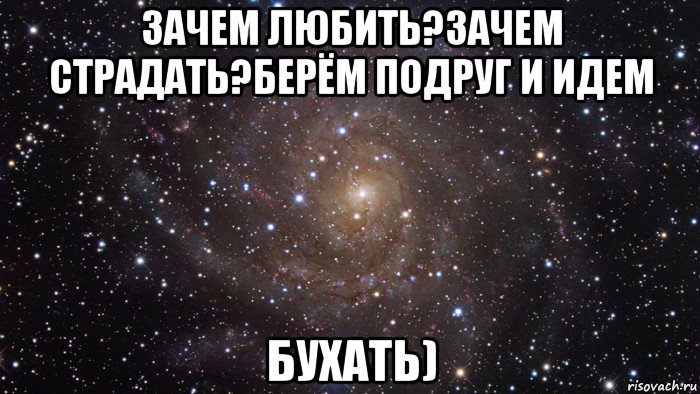 ЗАЧЕМ ЛЮБИТЬ?ЗАЧЕМ СТРАДАТЬ?БЕРЁМ ПОДРУГ И ИДЕМ

БУХАТЬ)

risovach.ru